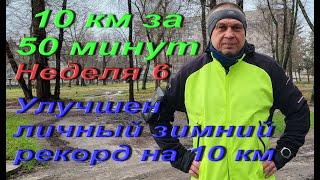 10 км за 50 минут
Неделя 6
Улучшен личный зимний рекорд на 10 км